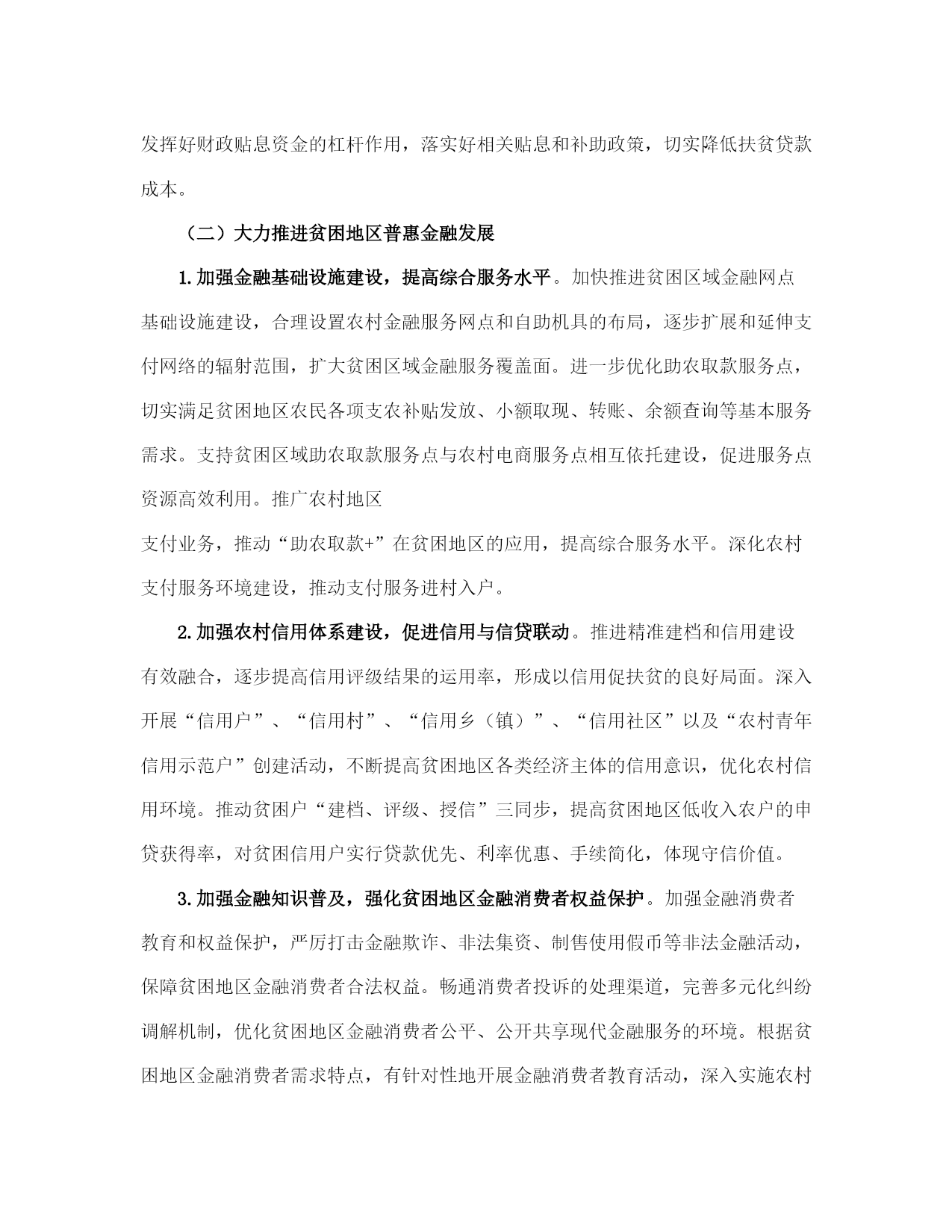 发挥好财政贴息资金的杠杆作用，落实好相关贴息和补助政策，切实降低扶贫贷款成本。

（二）大力推进贫困地区普惠金融发展

1.加强金融基础设施建设，提高综合服务水平。加快推进贫困区域金融网点基础设施建设，合理设置农村金融服务网点和自助机具的布局，逐步扩展和延伸支付网络的辐射范围，扩大贫困区域金融服务覆盖面。进一步优化助农取款服务点，切实满足贫困地区农民各项支农补贴发放、小额取现、转账、余额查询等基本服务需求。支持贫困区域助农取款服务点与农村电商服务点相互依托建设，促进服务点资源高效利用。推广农村地区

支付业务，推动“助农取款+”在贫困地区的应用，提高综合服务水平。深化农村支付服务环境建设，推动支付服务进村入户。

2.加强农村信用体系建设，促进信用与信贷联动。推进精准建档和信用建设有效融合，逐步提高信用评级结果的运用率，形成以信用促扶贫的良好局面。深入开展“信用户”、“信用村”、“信用乡（镇）”、“信用社区”以及“农村青年信用示范户”创建活动，不断提高贫困地区各类经济主体的信用意识，优化农村信用环境。推动贫困户“建档、评级、授信”三同步，提高贫困地区低收入农户的申贷获得率，对贫困信用户实行贷款优先、利率优惠、手续简化，体现守信价值。

3.加强金融知识普及，强化贫困地区金融消费者权益保护。加强金融消费者教育和权益保护，严厉打击金融欺诈、非法集资、制售使用假币等非法金融活动，保障贫困地区金融消费者合法权益。畅通消费者投诉的处理渠道，完善多元化纠纷调解机制，优化贫困地区金融消费者公平、公开共享现代金融服务的环境。根据贫困地区金融消费者需求特点，有针对性地开展金融消费者教育活动，深入实施农村